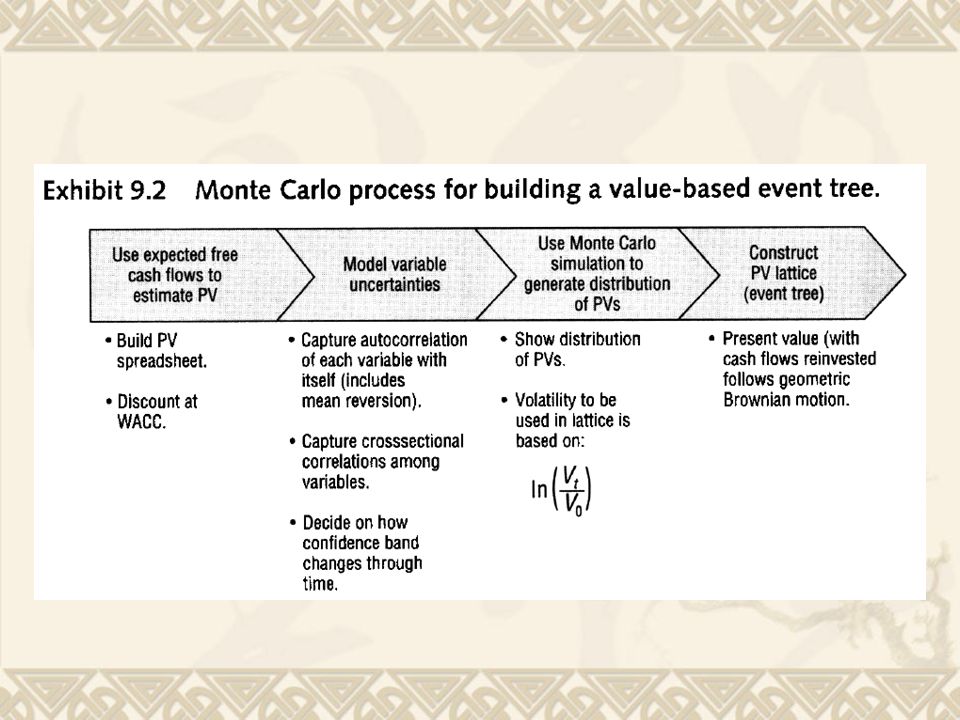 Exhibit 9.2 Monte Carlo process for building a value-based event tree.

Use expected free cash flows to estimate PV

Model variable uncertainties

Use Monte Carlo simulation to generate distribution of PVs

Construct PV lattice (event tree)

• Build PV spreadsheet.

• Discount at WACC.

• Capture autocorrelation of each variable with itself (includes mean reversion).

• Capture crosssectional correlations among variables.

• Decide on how confidence band changes through time.

• Show distribution of PVs.

• Volatility to be used in lattice is based on:

$\ln\left(\frac{V_t}{V_0}\right)$

• Present value (with cash flows reinvested follows geometric Brownian motion.